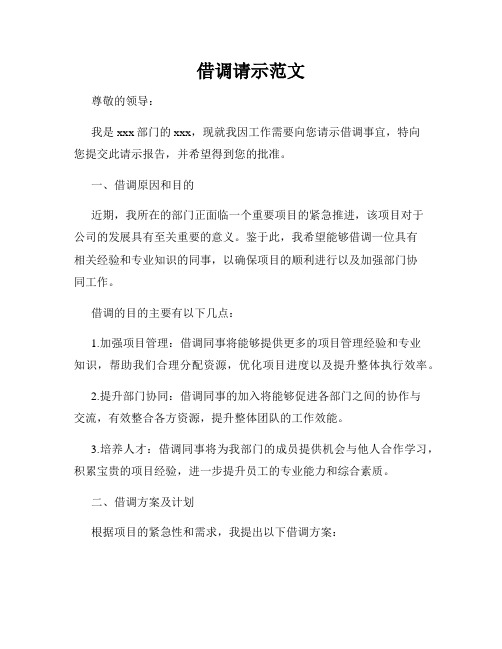 借调请示范文

尊敬的领导：

我是 xxx 部门的 xxx，现就我因工作需要向您请示借调事宜，特向您提交此请示报告，并希望得到您的批准。

一、借调原因和目的

近期，我所在的部门正面临一个重要项目的紧急推进，该项目对于公司的发展具有至关重要的意义。鉴于此，我希望能够借调一位具有相关经验和专业知识的同事，以确保项目的顺利进行以及加强部门协同工作。

借调的目的主要有以下几点：

1.加强项目管理：借调同事将能够提供更多的项目管理经验和专业知识，帮助我们合理分配资源，优化项目进度以及提升整体执行效率。

2.提升部门协同：借调同事的加入将能够促进各部门之间的协作与交流，有效整合各方资源，提升整体团队的工作效能。

3.培养人才：借调同事将为我部门的成员提供机会与他人合作学习，积累宝贵的项目经验，进一步提升员工的专业能力和综合素质。

二、借调方案及计划

根据项目的紧急性和需求，我提出以下借调方案：